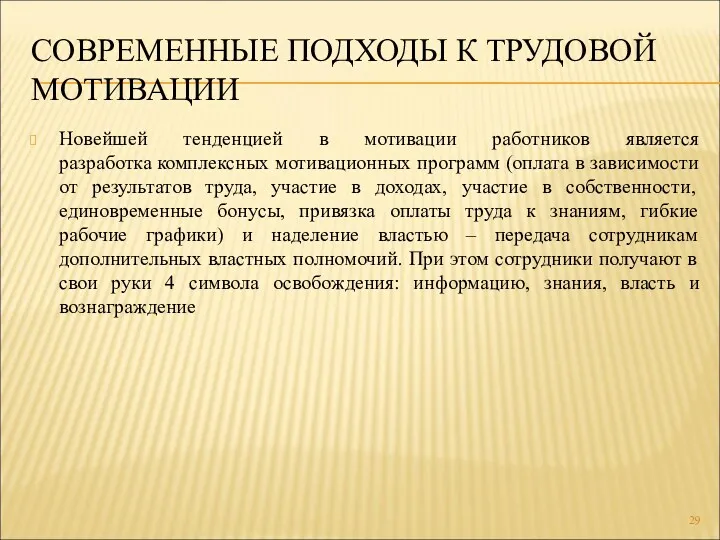 СОВРЕМЕННЫЕ ПОДХОДЫ К ТРУДОВОЙ МОТИВАЦИИ

Новейшей тенденцией в мотивации работников является разработка комплексных мотивационных программ (оплата в зависимости от результатов труда, участие в доходах, участие в собственности, единовременные бонусы, привязка оплаты труда к знаниям, гибкие рабочие графики) и наделение властью – передача сотрудникам дополнительных властных полномочий. При этом сотрудники получают в свои руки 4 символа освобождения: информацию, знания, власть и вознаграждение

29